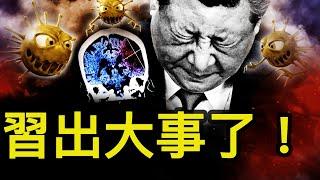 習出大事了！